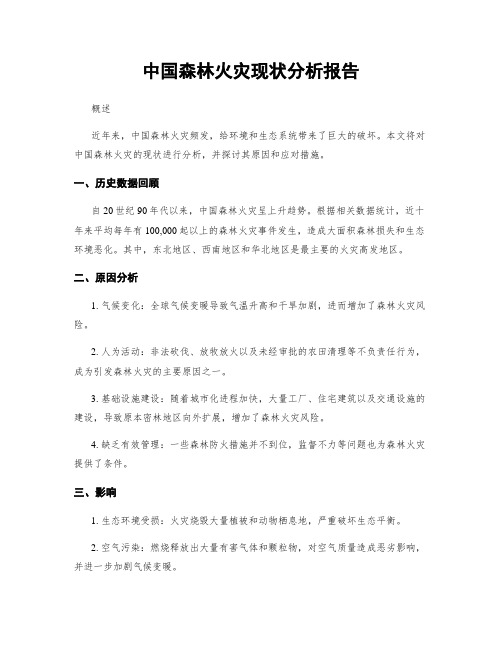 中国森林火灾现状分析报告

概述

近年来，中国森林火灾频发，给环境和生态系统带来了巨大的破坏。本文将对中国森林火灾的现状进行分析，并探讨其原因和应对措施。

一、历史数据回顾

自20世纪90年代以来，中国森林火灾呈上升趋势。根据相关数据统计，近十年来平均每年有100,000起以上的森林火灾事件发生，造成大面积森林损失和生态环境恶化。其中，东北地区、西南地区和华北地区是最主要的火灾高发地区。

二、原因分析

1. 气候变化：全球气候变暖导致气温升高和干旱加剧，进而增加了森林火灾风险。

2. 人为活动：非法砍伐、放牧放火以及未经审批的农田清理等不负责任行为，成为引发森林火灾的主要原因之一。

3. 基础设施建设：随着城市化进程加快，大量工厂、住宅建筑以及交通设施的建设，导致原本密林地区向外扩展，增加了森林火灾风险。

4. 缺乏有效管理：一些森林防火措施并不到位，监督不力等问题也为森林火灾提供了条件。

三、影响

1. 生态环境受损：火灾烧毁大量植被和动物栖息地，严重破坏生态平衡。

2. 空气污染：燃烧释放出大量有害气体和颗粒物，对空气质量造成恶劣影响，并进一步加剧气候变暖。